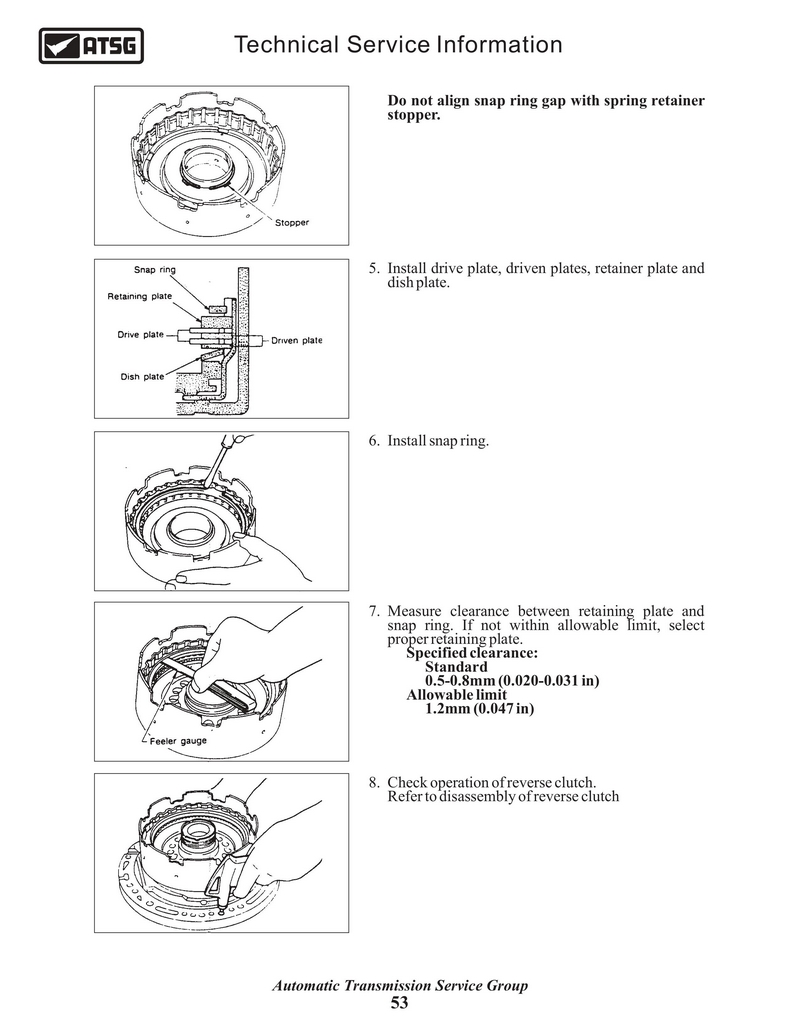 ATSG

Technical Service Information

Stopper

Do not align snap ring gap with spring retainer stopper.

Snap ring
Retaining plate
Drive plate
Driven plate
Dish plate

5. Install drive plate, driven plates, retainer plate and dish plate.

6. Install snap ring.

Feeler gauge

7. Measure clearance between retaining plate and snap ring. If not within allowable limit, select proper retaining plate.
Specified clearance:
Standard
0.5-0.8mm (0.020-0.031 in)
Allowable limit
1.2mm (0.047 in)

8. Check operation of reverse clutch.
Refer to disassembly of reverse clutch

Automatic Transmission Service Group
53